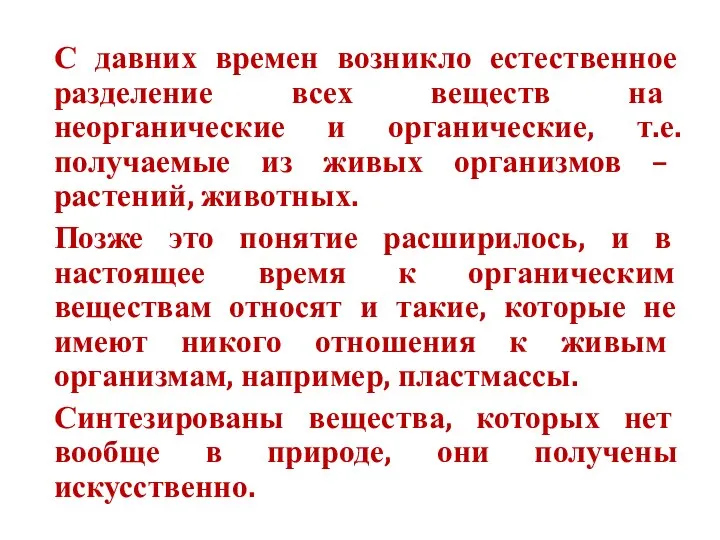 С давних времен возникло естественное разделение всех веществ на неорганические и органические, т.е. получаемые из живых организмов – растений, животных.

Позже это понятие расширилось, и в настоящее время к органическим веществам относят и такие, которые не имеют никого отношения к живым организмам, например, пластмассы.

Синтезированы вещества, которых нет вообще в природе, они получены искусственно.